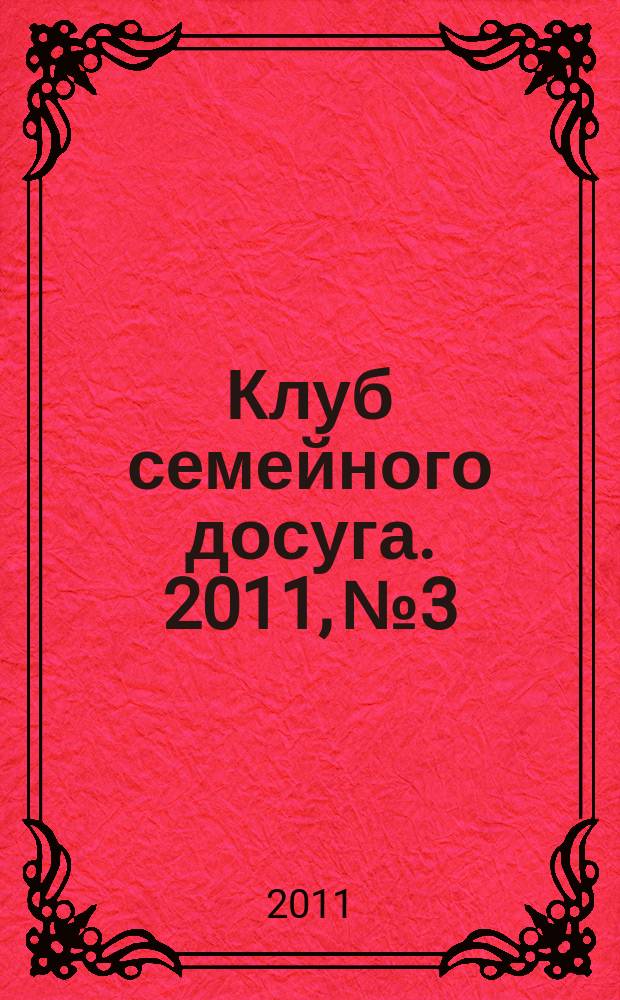 Клуб семейного досуга. 2011, №3

2011